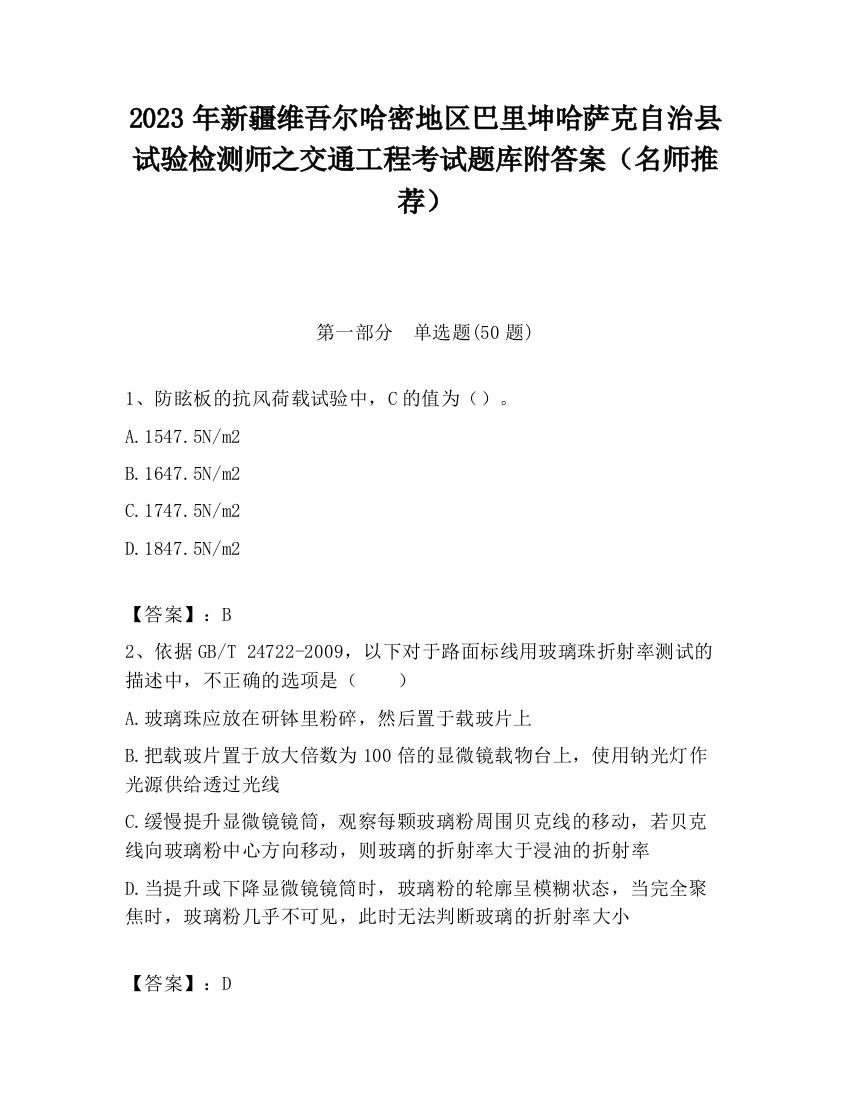 2023 年新疆维吾尔哈密地区巴里坤哈萨克自治县试验检测师之交通工程考试题库附答案（名师推荐）

第一部分　单选题(50 题)

1、防眩板的抗风荷载试验中，C 的值为（）。

A.1547.5N/m2

B.1647.5N/m2

C.1747.5N/m2

D.1847.5N/m2

【答案】：B

2、依据 GB/T 24722-2009，以下对于路面标线用玻璃珠折射率测试的描述中，不正确的选项是（　　）

A.玻璃珠应放在研钵里粉碎，然后置于载玻片上

B.把载玻片置于放大倍数为 100 倍的显微镜载物台上，使用钠光灯作光源供给透过光线

C.缓慢提升显微镜镜筒，观察每颗玻璃粉周围贝克线的移动，若贝克线向玻璃粉中心方向移动，则玻璃的折射率大于浸油的折射率

D.当提升或下降显微镜镜筒时，玻璃粉的轮廓呈模糊状态，当完全聚焦时，玻璃粉几乎不可见，此时无法判断玻璃的折射率大小

【答案】：D